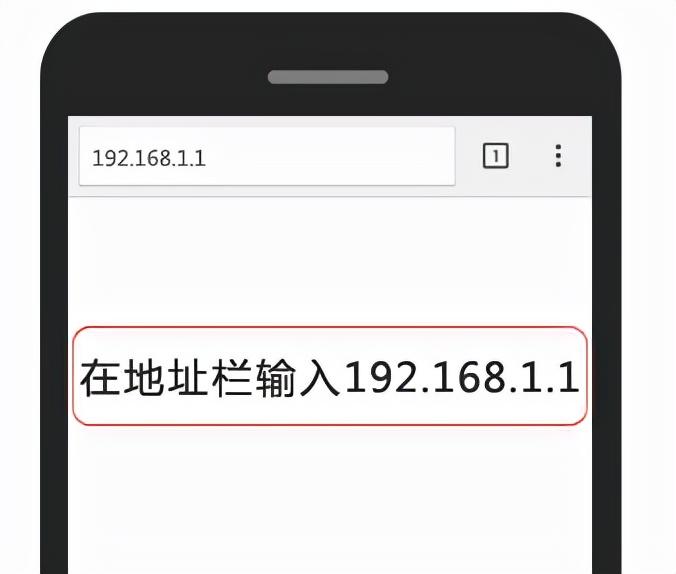 192.168.1.1

1

在地址栏输入192.168.1.1